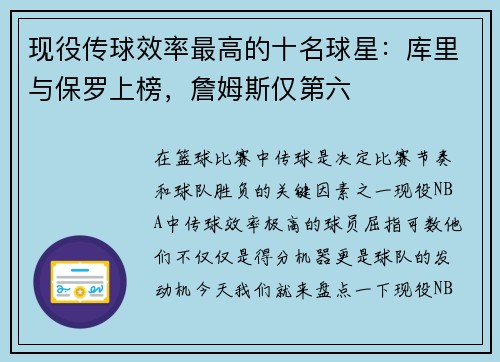 现役传球效率最高的十名球星：库里与保罗上榜，詹姆斯仅第六

在篮球比赛中传球是决定比赛节奏和球队胜负的关键因素之一现役NBA中传球效率极高的球员屈指可数他们不仅仅是得分机器更是球队的发动机今天我们就来盘点一下现役NB